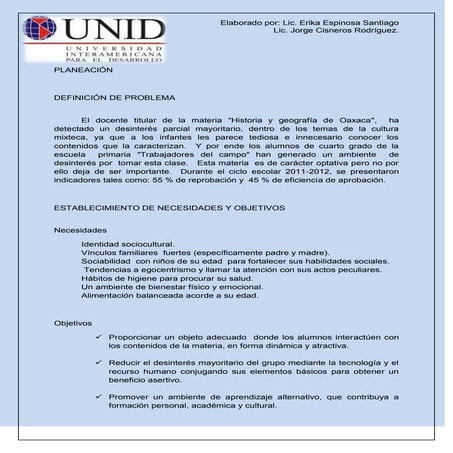 UNID
UNIVERSIDAD INTERAMERICANA PARA EL DESARROLLO

Elaborado por: Lic. Erika Espinosa Santiago
Lic. Jorge Cisneros Rodríguez.

PLANEACIÓN

DEFINICIÓN DE PROBLEMA

El docente titular de la materia "Historia y geografía de Oaxaca", ha detectado un desinterés parcial mayoritario, dentro de los temas de la cultura mixteca, ya que a los infantes les parece tediosa e innecesario conocer los contenidos que la caracterizan. Y por ende los alumnos de cuarto grado de la escuela primaria "Trabajadores del campo" han generado un ambiente de desinterés por tomar esta clase. Esta materia es de carácter optativa pero no por ello deja de ser importante. Durante el ciclo escolar 2011-2012, se presentaron indicadores tales como: 55 % de reprobación y 45 % de eficiencia de aprobación.

ESTABLECIMIENTO DE NECESIDADES Y OBJETIVOS

Necesidades

Identidad sociocultural.
Vínculos familiares fuertes (específicamente padre y madre).
Sociabilidad con niños de su edad para fortalecer sus habilidades sociales.
Tendencias a egocentrismo y llamar la atención con sus actos peculiares.
Hábitos de higiene para procurar su salud.
Un ambiente de bienestar físico y emocional.
Alimentación balanceada acorde a su edad.

Objetivos

✓ Proporcionar un objeto adecuado donde los alumnos interactúen con los contenidos de la materia, en forma dinámica y atractiva.

✓ Reducir el desinterés mayoritario del grupo mediante la tecnología y el recurso humano conjugando sus elementos básicos para obtener un beneficio asertivo.

✓ Promover un ambiente de aprendizaje alternativo, que contribuya a formación personal, académica y cultural.